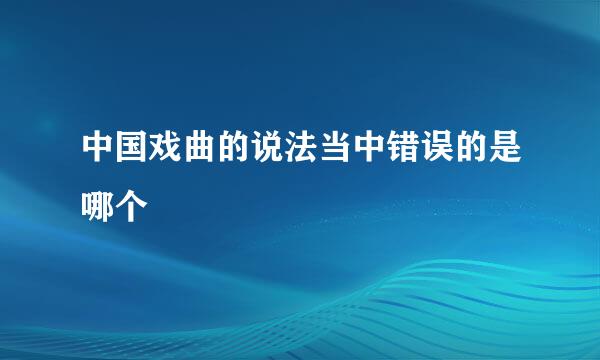 中国戏曲的说法当中错误的是哪个